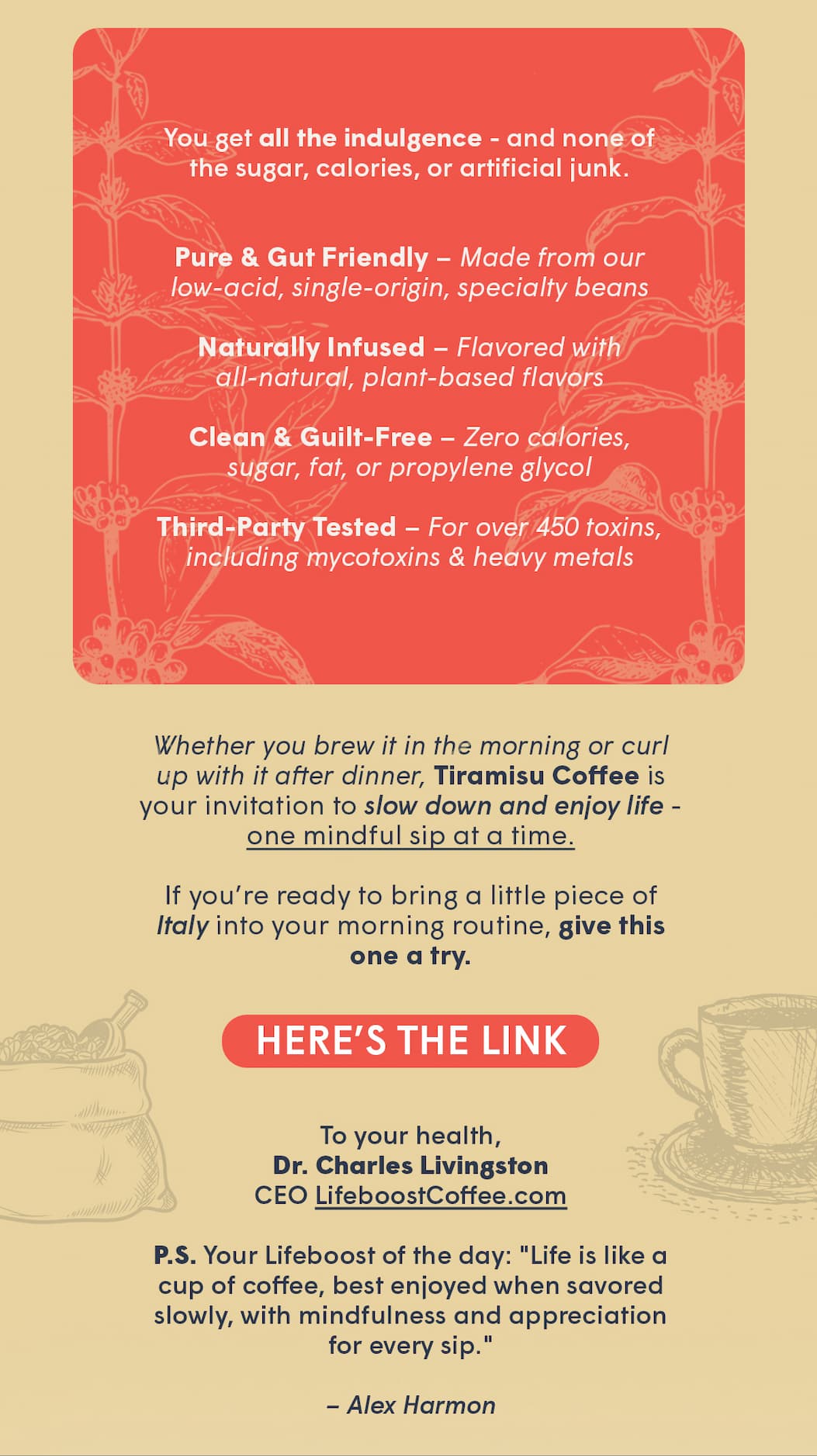 You get all the indulgence - and none of the sugar, calories, or artificial junk.

Pure & Gut Friendly – Made from our low-acid, single-origin, specialty beans

Naturally Infused – Flavored with all-natural, plant-based flavors

Clean & Guilt-Free – Zero calories, sugar, fat, or propylene glycol

Third-Party Tested – For over 450 toxins, including mycotoxins & heavy metals

Whether you brew it in the morning or curl up with it after dinner, Tiramisu Coffee is your invitation to slow down and enjoy life - one mindful sip at a time.

If you're ready to bring a little piece of Italy into your morning routine, give this one a try.

HERE'S THE LINK

To your health,
Dr. Charles Livingston
CEO LifeboostCoffee.com

P.S. Your Lifeboost of the day: "Life is like a cup of coffee, best enjoyed when savored slowly, with mindfulness and appreciation for every sip."

– Alex Harmon